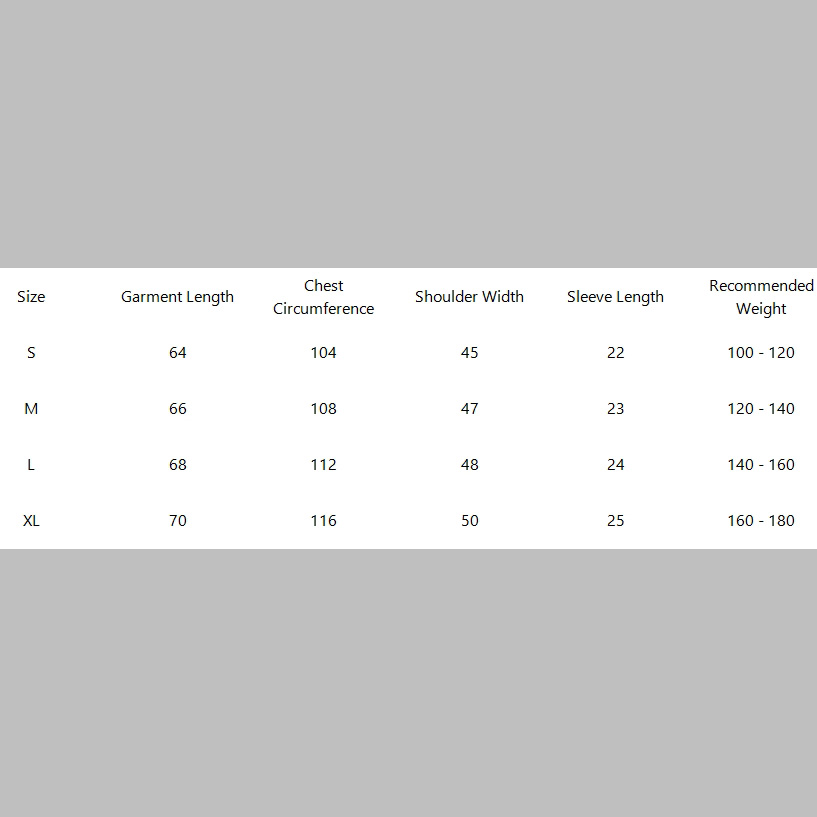 | Size | Garment Length | Chest Circumference | Shoulder Width | Sleeve Length | Recommended Weight |
|---|---|---|---|---|---|
| S | 64 | 104 | 45 | 22 | 100 - 120 |
| M | 66 | 108 | 47 | 23 | 120 - 140 |
| L | 68 | 112 | 48 | 24 | 140 - 160 |
| XL | 70 | 116 | 50 | 25 | 160 - 180 |